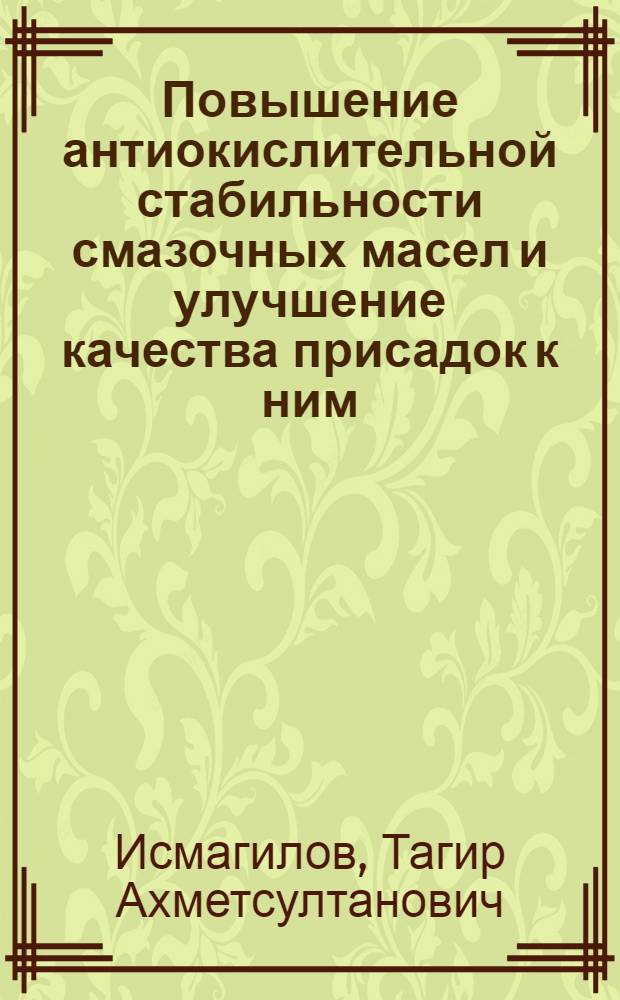 Повышение антиокислительной стабильности смазочных масел и улучшение качества присадок к ним

Исмагилов, Тагир Ахметсултанович